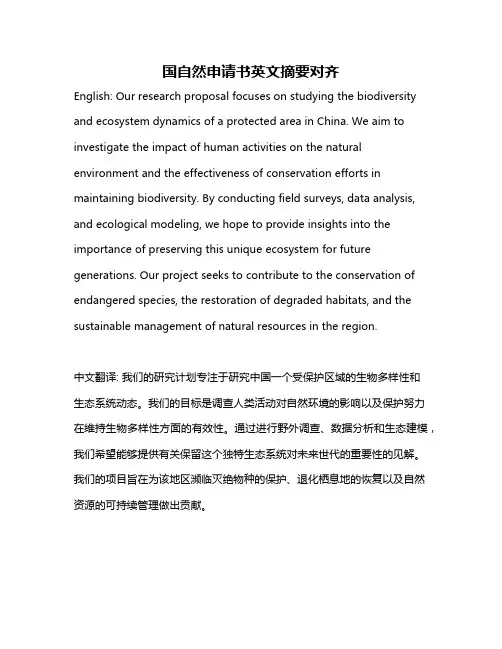 国自然申请书英文摘要对齐

English: Our research proposal focuses on studying the biodiversity and ecosystem dynamics of a protected area in China. We aim to investigate the impact of human activities on the natural environment and the effectiveness of conservation efforts in maintaining biodiversity. By conducting field surveys, data analysis, and ecological modeling, we hope to provide insights into the importance of preserving this unique ecosystem for future generations. Our project seeks to contribute to the conservation of endangered species, the restoration of degraded habitats, and the sustainable management of natural resources in the region.

中文翻译: 我们的研究计划专注于研究中国一个受保护区域的生物多样性和生态系统动态。我们的目标是调查人类活动对自然环境的影响以及保护努力在维持生物多样性方面的有效性。通过进行野外调查、数据分析和生态建模，我们希望能够提供有关保留这个独特生态系统对未来世代的重要性的见解。我们的项目旨在为该地区濒临灭绝物种的保护、退化栖息地的恢复以及自然资源的可持续管理做出贡献。